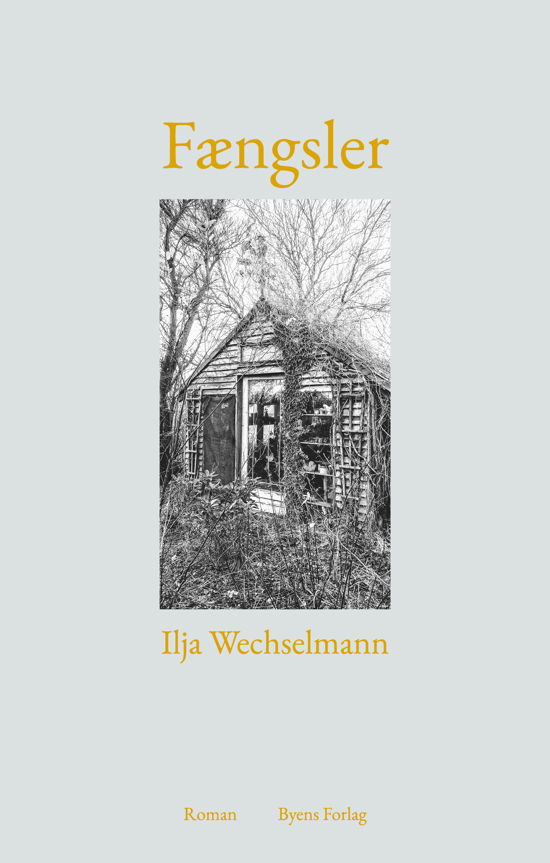 Fængsler

Ilja Wechselmann

Roman Byens Forlag